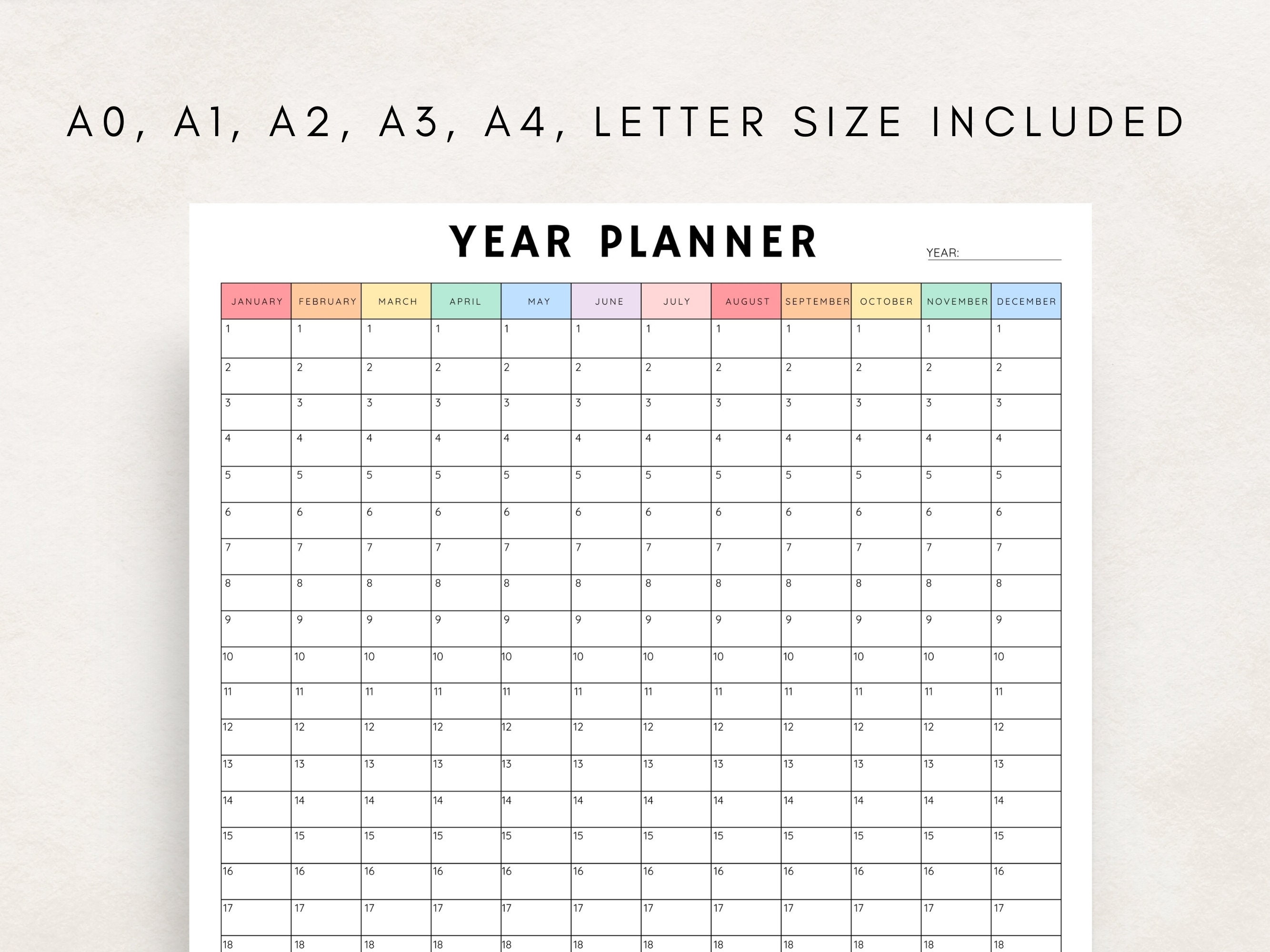 A0, A1, A2, A3, A4, LETTER SIZE INCLUDED

YEAR PLANNER

YEAR:

| JANUARY | FEBRUARY | MARCH | APRIL | MAY | JUNE | JULY | AUGUST | SEPTEMBER | OCTOBER | NOVEMBER | DECEMBER |
|---|---|---|---|---|---|---|---|---|---|---|---|
| 1 | 1 | 1 | 1 | 1 | 1 | 1 | 1 | 1 | 1 | 1 | 1 |
| 2 | 2 | 2 | 2 | 2 | 2 | 2 | 2 | 2 | 2 | 2 | 2 |
| 3 | 3 | 3 | 3 | 3 | 3 | 3 | 3 | 3 | 3 | 3 | 3 |
| 4 | 4 | 4 | 4 | 4 | 4 | 4 | 4 | 4 | 4 | 4 | 4 |
| 5 | 5 | 5 | 5 | 5 | 5 | 5 | 5 | 5 | 5 | 5 | 5 |
| 6 | 6 | 6 | 6 | 6 | 6 | 6 | 6 | 6 | 6 | 6 | 6 |
| 7 | 7 | 7 | 7 | 7 | 7 | 7 | 7 | 7 | 7 | 7 | 7 |
| 8 | 8 | 8 | 8 | 8 | 8 | 8 | 8 | 8 | 8 | 8 | 8 |
| 9 | 9 | 9 | 9 | 9 | 9 | 9 | 9 | 9 | 9 | 9 | 9 |
| 10 | 10 | 10 | 10 | 10 | 10 | 10 | 10 | 10 | 10 | 10 | 10 |
| 11 | 11 | 11 | 11 | 11 | 11 | 11 | 11 | 11 | 11 | 11 | 11 |
| 12 | 12 | 12 | 12 | 12 | 12 | 12 | 12 | 12 | 12 | 12 | 12 |
| 13 | 13 | 13 | 13 | 13 | 13 | 13 | 13 | 13 | 13 | 13 | 13 |
| 14 | 14 | 14 | 14 | 14 | 14 | 14 | 14 | 14 | 14 | 14 | 14 |
| 15 | 15 | 15 | 15 | 15 | 15 | 15 | 15 | 15 | 15 | 15 | 15 |
| 16 | 16 | 16 | 16 | 16 | 16 | 16 | 16 | 16 | 16 | 16 | 16 |
| 17 | 17 | 17 | 17 | 17 | 17 | 17 | 17 | 17 | 17 | 17 | 17 |
| 18 | 18 | 18 | 18 | 18 | 18 | 18 | 18 | 18 | 18 | 18 | 18 |